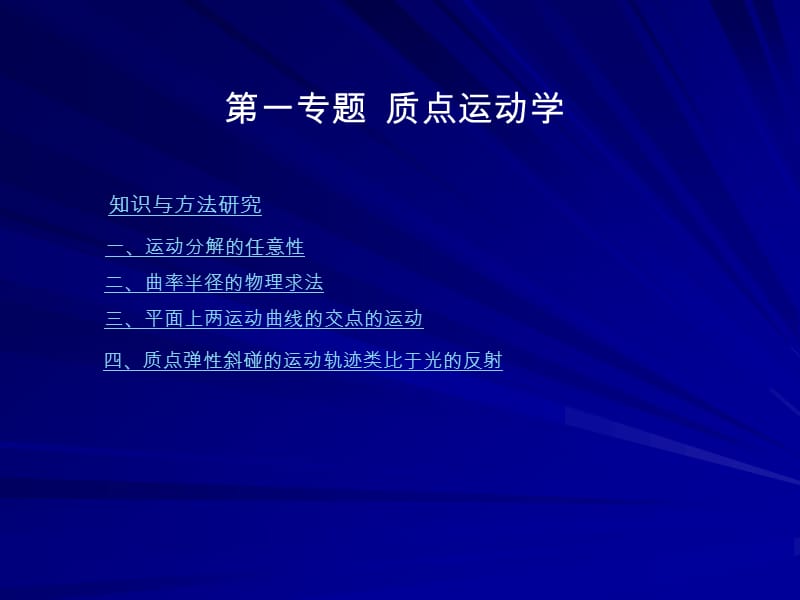 第一专题 质点运动学

知识与方法研究

一、运动分解的任意性

二、曲率半径的物理求法

三、平面上两运动曲线的交点的运动

四、质点弹性斜碰的运动轨迹类比于光的反射